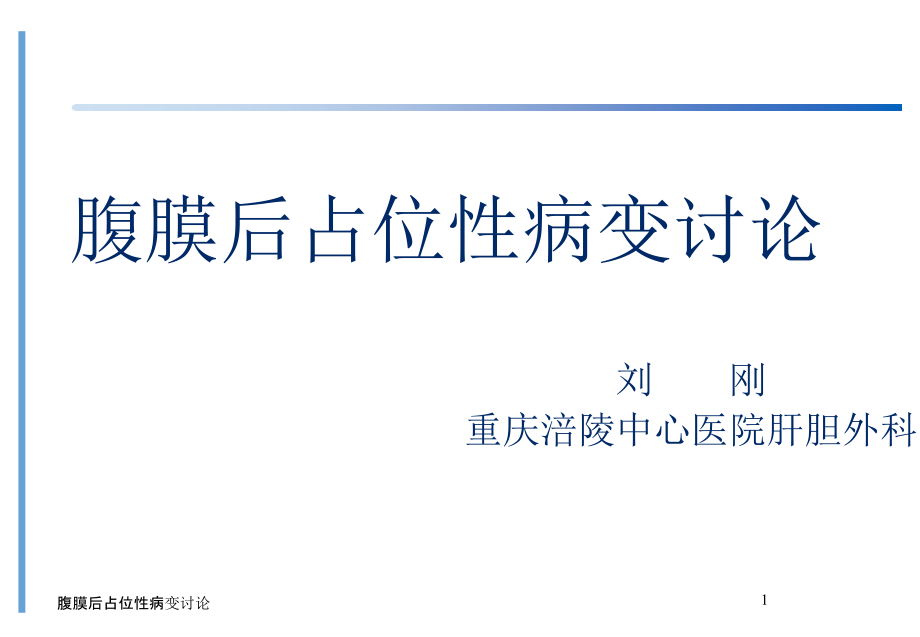 腹膜后占位性病变讨论

刘　　刚
重庆涪陵中心医院肝胆外科

腹膜后占位性病变讨论

1